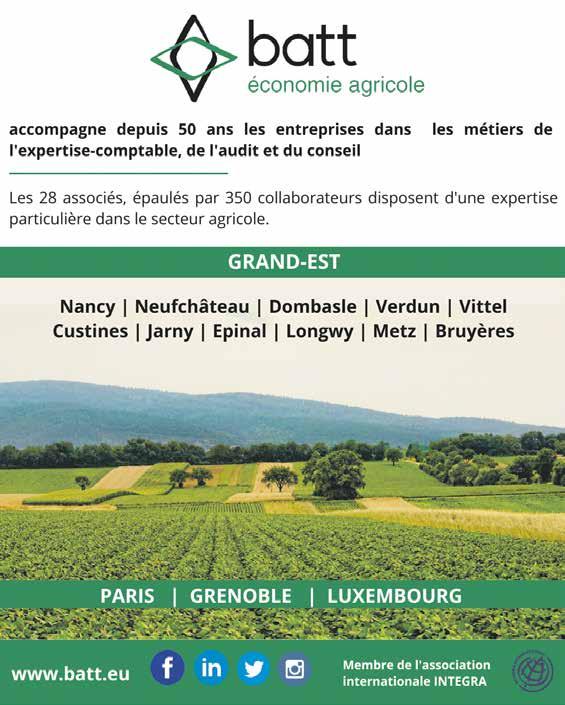 batt
économie agricole

accompagne depuis 50 ans les entreprises dans les métiers de l'expertise-comptable, de l'audit et du conseil

Les 28 associés, épaulés par 350 collaborateurs disposent d'une expertise particulière dans le secteur agricole.

GRAND-EST

Nancy | Neufchâteau | Dombasle | Verdun | Vittel
Custines | Jarny | Epinal | Longwy | Metz | Bruyères

PARIS | GRENOBLE | LUXEMBOURG

www.batt.eu

Membre de l'association internationale INTEGRA